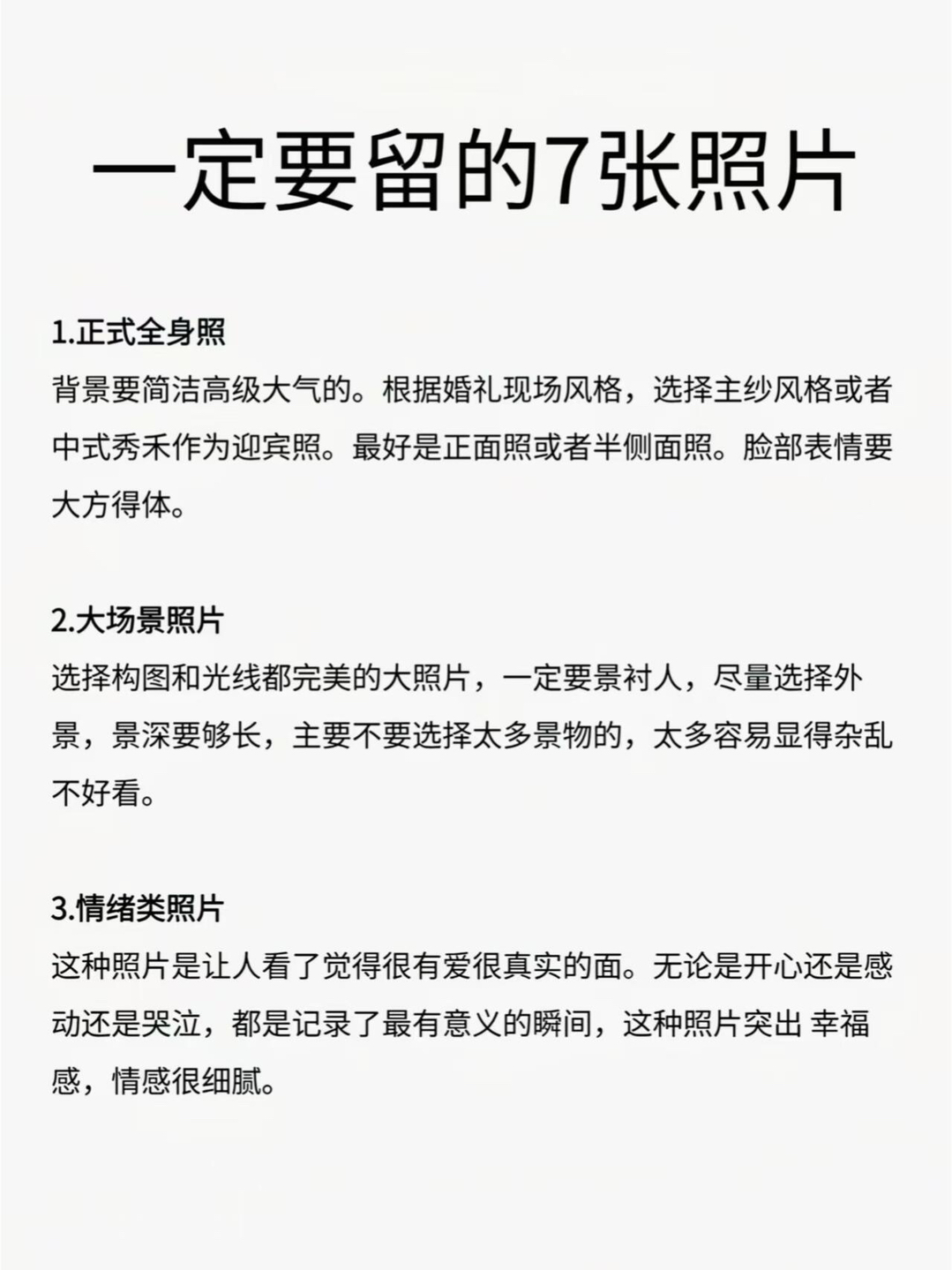 一定要留的7张照片

1.正式全身照
背景要简洁高级大气的。根据婚礼现场风格，选择主纱风格或者中式秀禾作为迎宾照。最好是正面照或者半侧面照。脸部表情要大方得体。

2.大场景照片
选择构图和光线都完美的大照片，一定要景衬人，尽量选择外景，景深要够长，主要不要选择太多景物的，太多容易显得杂乱不好看。

3.情绪类照片
这种照片是让人看了觉得很有爱很真实的面。无论是开心还是感动还是哭泣，都是记录了最有意义的瞬间，这种照片突出 幸福感，情感很细腻。